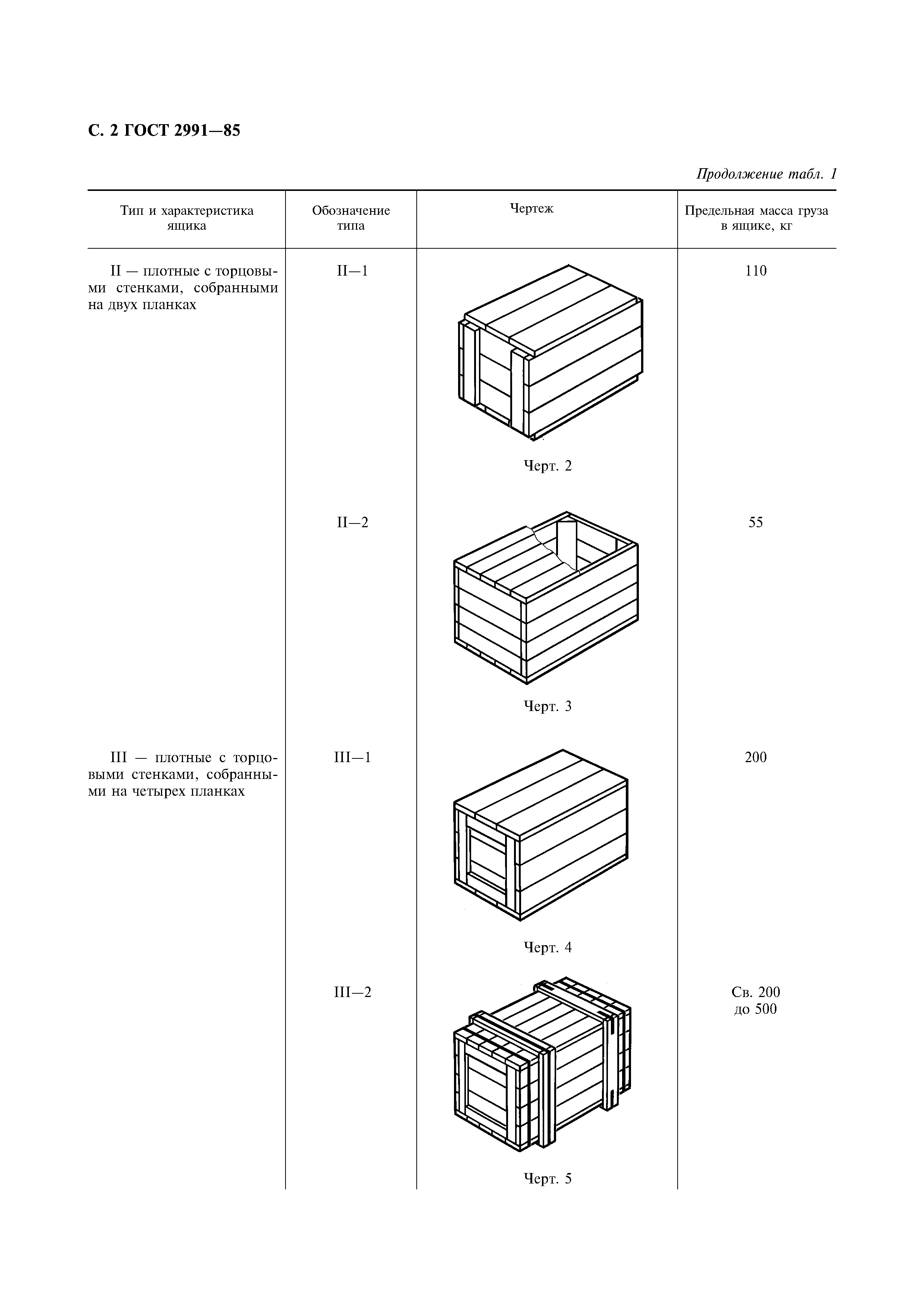 С. 2 ГОСТ 2991—85

Продолжение табл. 1

| Тип и характеристика ящика | Обозначение типа | Чертеж | Предельная масса груза в ящике, кг |
|---|---|---|---|
| II — плотные с торцовыми стенками, собранными на двух планках | II—1 | Черт. 2 | 110 |
| | II—2 | Черт. 3 | 55 |
| III — плотные с торцовыми стенками, собранными на четырех планках | III—1 | Черт. 4 | 200 |
| | III—2 | Черт. 5 | Св. 200 до 500 |